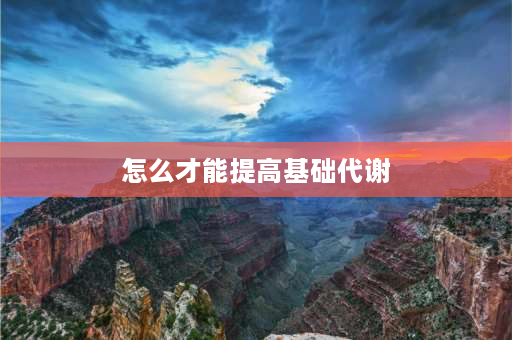 怎么才能提高基础代谢